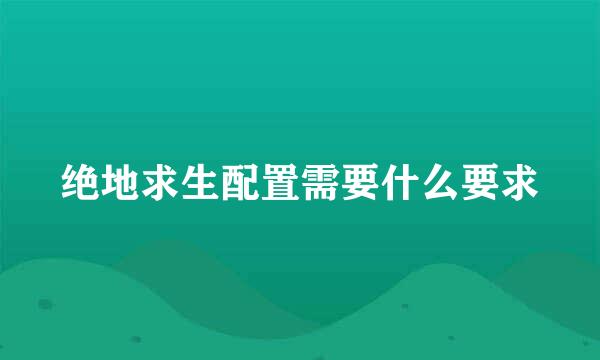 绝地求生配置需要什么要求